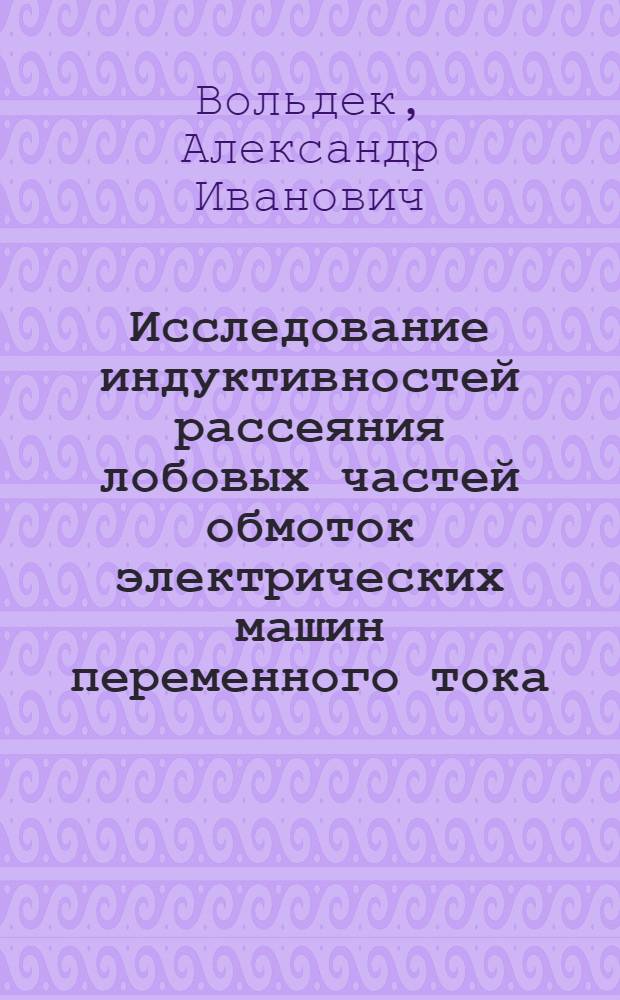 Вольдек, Александр Иванович

Исследование индуктивностей рассеяния лобовых частей обмоток электрических машин переменного тока